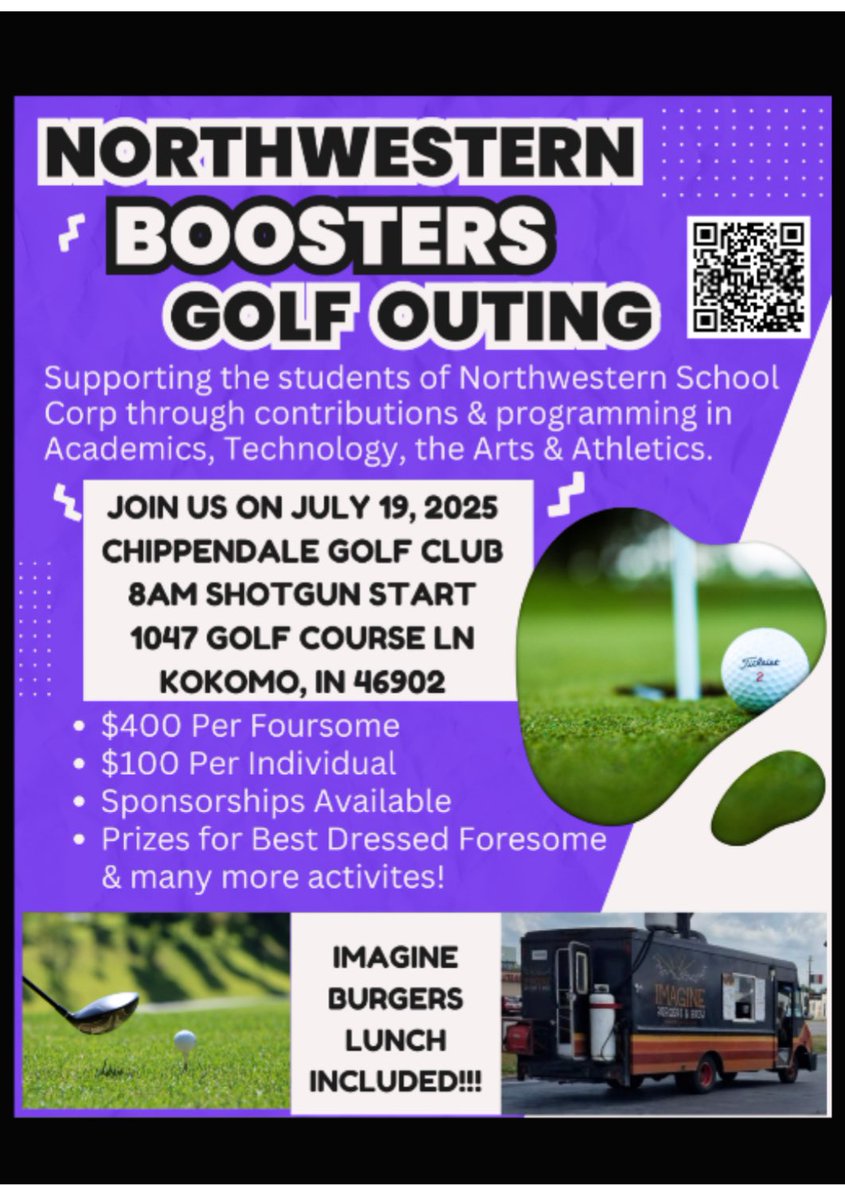 NORTHWESTERN
BOOSTERS
GOLF OUTING

Supporting the students of Northwestern School Corp through contributions & programming in Academics, Technology, the Arts & Athletics.

JOIN US ON JULY 19, 2025
CHIPPENDALE GOLF CLUB
8AM SHOTGUN START
1047 GOLF COURSE LN
KOKOMO, IN 46902

• $400 Per Foursome
• $100 Per Individual
• Sponsorships Available
• Prizes for Best Dressed Foresome & many more activites!

IMAGINE
BURGERS
LUNCH
INCLUDED!!!

IMAGINE